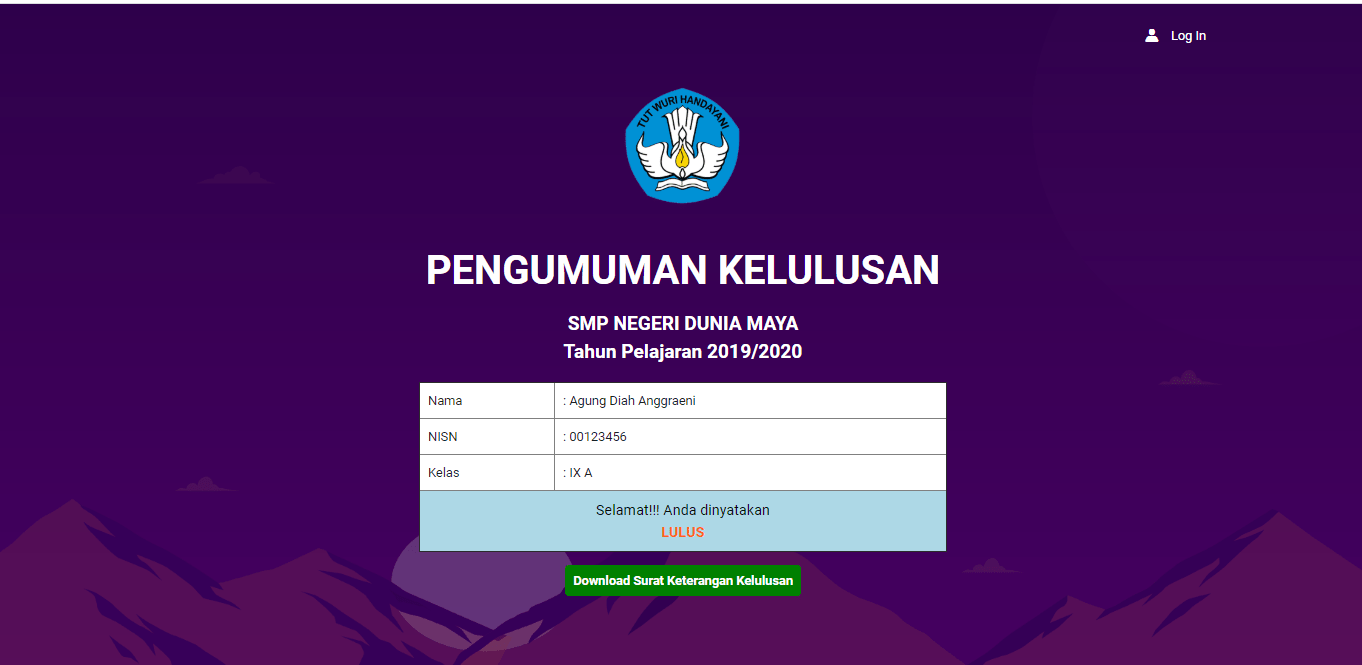 Log In

TUT WURI HANDAYANI

PENGUMUMAN KELULUSAN

SMP NEGERI DUNIA MAYA
Tahun Pelajaran 2019/2020

| Nama | : Agung Diah Anggraeni |
|---|---|
| NISN | : 00123456 |
| Kelas | : IX A |

Selamat!!! Anda dinyatakan
LULUS

Download Surat Keterangan Kelulusan